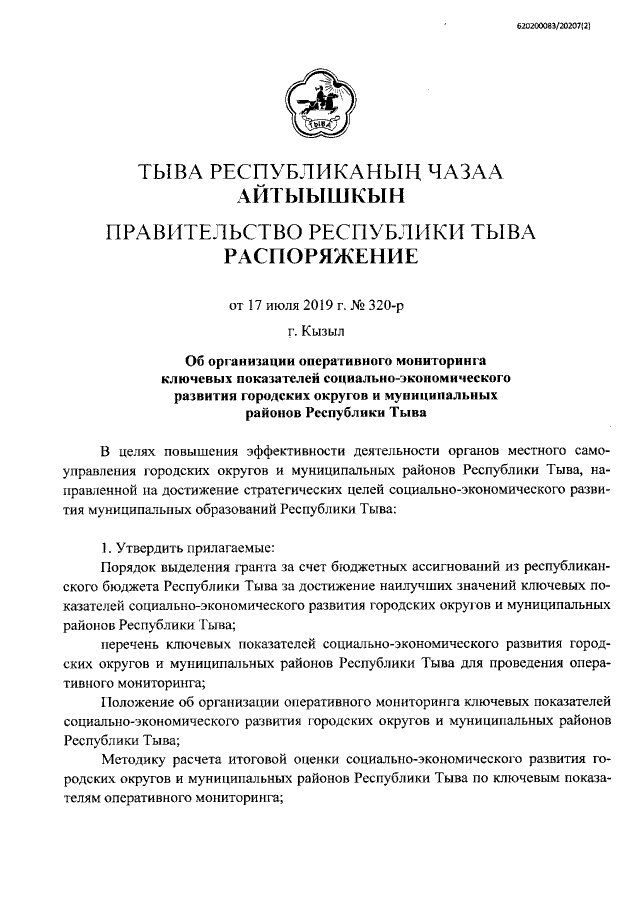 620200083/20207(2)

ТЫВА

ТЫВА РЕСПУБЛИКАНЫҢ ЧАЗАА
АЙТЫЫШКЫН

ПРАВИТЕЛЬСТВО РЕСПУБЛИКИ ТЫВА
РАСПОРЯЖЕНИЕ

от 17 июля 2019 г. № 320-р

г. Кызыл

Об организации оперативного мониторинга ключевых показателей социально-экономического развития городских округов и муниципальных районов Республики Тыва

В целях повышения эффективности деятельности органов местного самоуправления городских округов и муниципальных районов Республики Тыва, направленной на достижение стратегических целей социально-экономического развития муниципальных образований Республики Тыва:

1. Утвердить прилагаемые:

Порядок выделения гранта за счет бюджетных ассигнований из республиканского бюджета Республики Тыва за достижение наилучших значений ключевых показателей социально-экономического развития городских округов и муниципальных районов Республики Тыва;

перечень ключевых показателей социально-экономического развития городских округов и муниципальных районов Республики Тыва для проведения оперативного мониторинга;

Положение об организации оперативного мониторинга ключевых показателей социально-экономического развития городских округов и муниципальных районов Республики Тыва;

Методику расчета итоговой оценки социально-экономического развития городских округов и муниципальных районов Республики Тыва по ключевым показателям оперативного мониторинга;